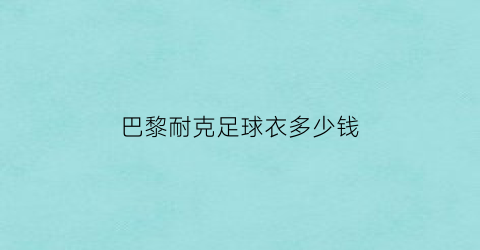 巴黎耐克足球衣多少钱